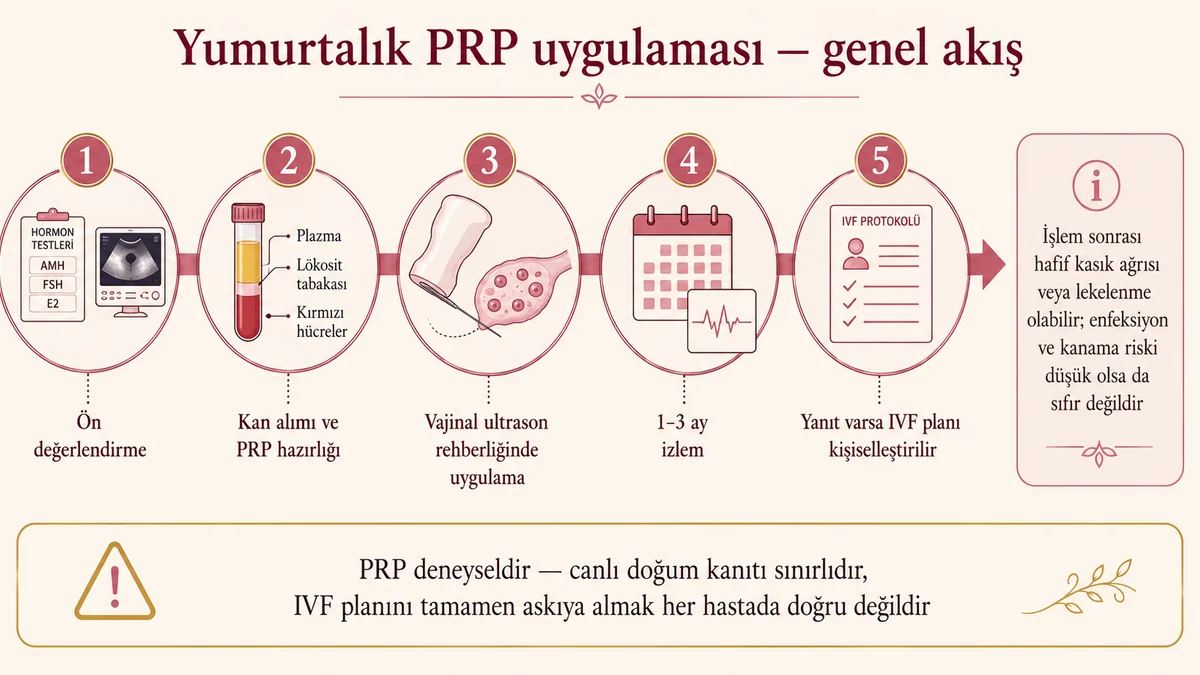 Yumurtalık PRP uygulaması — genel akış

1

HORMON TESTLERİ

AMH

FSH

E2

Ön değerlendirme

2

Plazma

Lökosit tabakası

Kırmızı hücreler

Kan alımı ve PRP hazırlığı

3

Vajinal ultrason rehberliğinde uygulama

4

1–3 ay izlem

5

IVF PROTOKOLÜ

Yanıt varsa IVF planı kişiselleştirilir

i

İşlem sonrası hafif kasık ağrısı veya lekelenme olabilir; enfeksiyon ve kanama riski düşük olsa da sıfır değildir

!

PRP deneyseldir — canlı doğum kanıtı sınırlıdır, IVF planını tamamen askıya almak her hastada doğru değildir